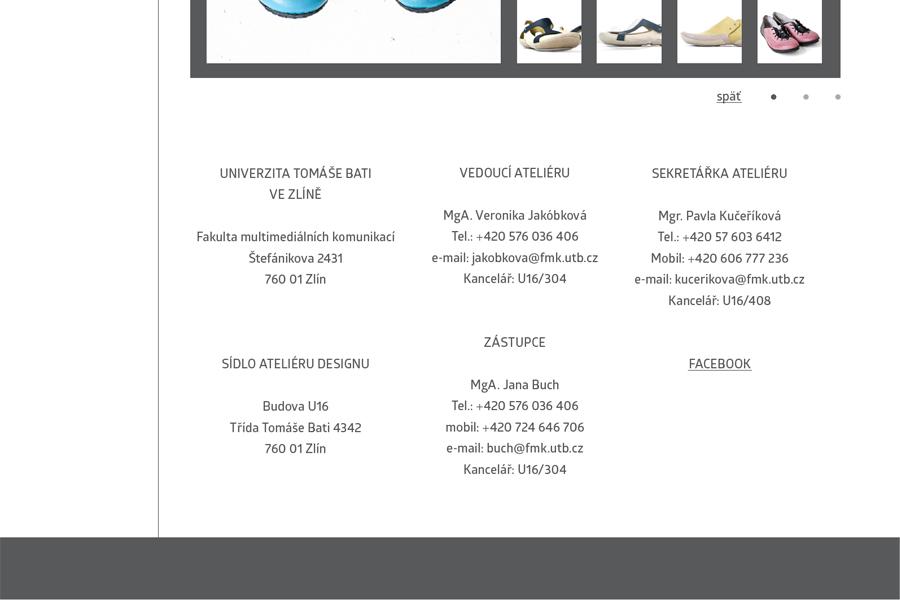 späť

UNIVERZITA TOMÁŠE BATI
VE ZLÍNĚ

Fakulta multimediálních komunikací
Štefánikova 2431
760 01 Zlín

SÍDLO ATELIÉRU DESIGNU

Budova U16
Třída Tomáše Bati 4342
760 01 Zlín

VEDOUCÍ ATELIÉRU

MgA. Veronika Jakóbková
Tel.: +420 576 036 406
e-mail: jakobkova@fmk.utb.cz
Kancelář: U16/304

ZÁSTUPCE

MgA. Jana Buch
Tel.: +420 576 036 406
mobil: +420 724 646 706
e-mail: buch@fmk.utb.cz
Kancelář: U16/304

SEKRETÁŘKA ATELIÉRU

Mgr. Pavla Kučeříková
Tel.: +420 57 603 6412
Mobil: +420 606 777 236
e-mail: kucerikova@fmk.utb.cz
Kancelář: U16/408

FACEBOOK